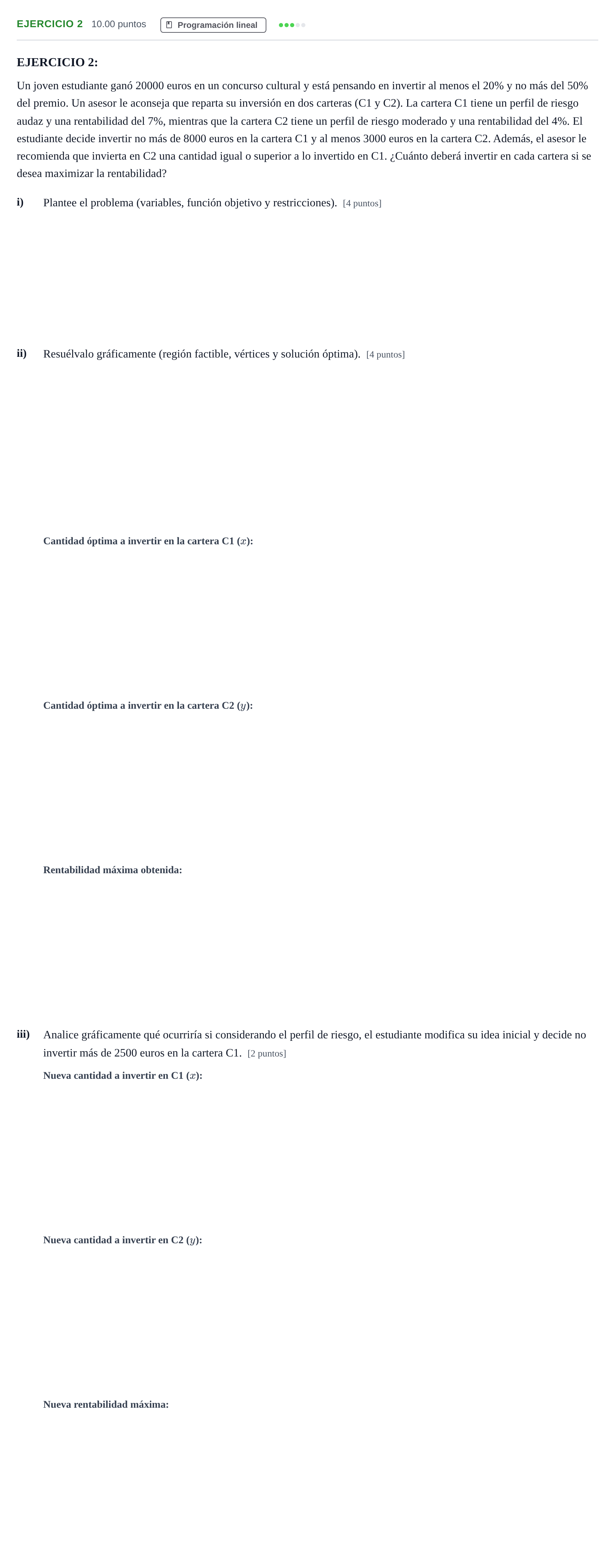 EJERCICIO 2 10.00 puntos Programación lineal

EJERCICIO 2:

Un joven estudiante ganó 20000 euros en un concurso cultural y está pensando en invertir al menos el 20% y no más del 50% del premio. Un asesor le aconseja que reparta su inversión en dos carteras (C1 y C2). La cartera C1 tiene un perfil de riesgo audaz y una rentabilidad del 7%, mientras que la cartera C2 tiene un perfil de riesgo moderado y una rentabilidad del 4%. El estudiante decide invertir no más de 8000 euros en la cartera C1 y al menos 3000 euros en la cartera C2. Además, el asesor le recomienda que invierta en C2 una cantidad igual o superior a lo invertido en C1. ¿Cuánto deberá invertir en cada cartera si se desea maximizar la rentabilidad?

i) Plantee el problema (variables, función objetivo y restricciones). [4 puntos]

ii) Resuélvalo gráficamente (región factible, vértices y solución óptima). [4 puntos]

Cantidad óptima a invertir en la cartera C1 ($x$):

Cantidad óptima a invertir en la cartera C2 ($y$):

Rentabilidad máxima obtenida:

iii) Analice gráficamente qué ocurriría si considerando el perfil de riesgo, el estudiante modifica su idea inicial y decide no invertir más de 2500 euros en la cartera C1. [2 puntos]

Nueva cantidad a invertir en C1 ($x$):

Nueva cantidad a invertir en C2 ($y$):

Nueva rentabilidad máxima: